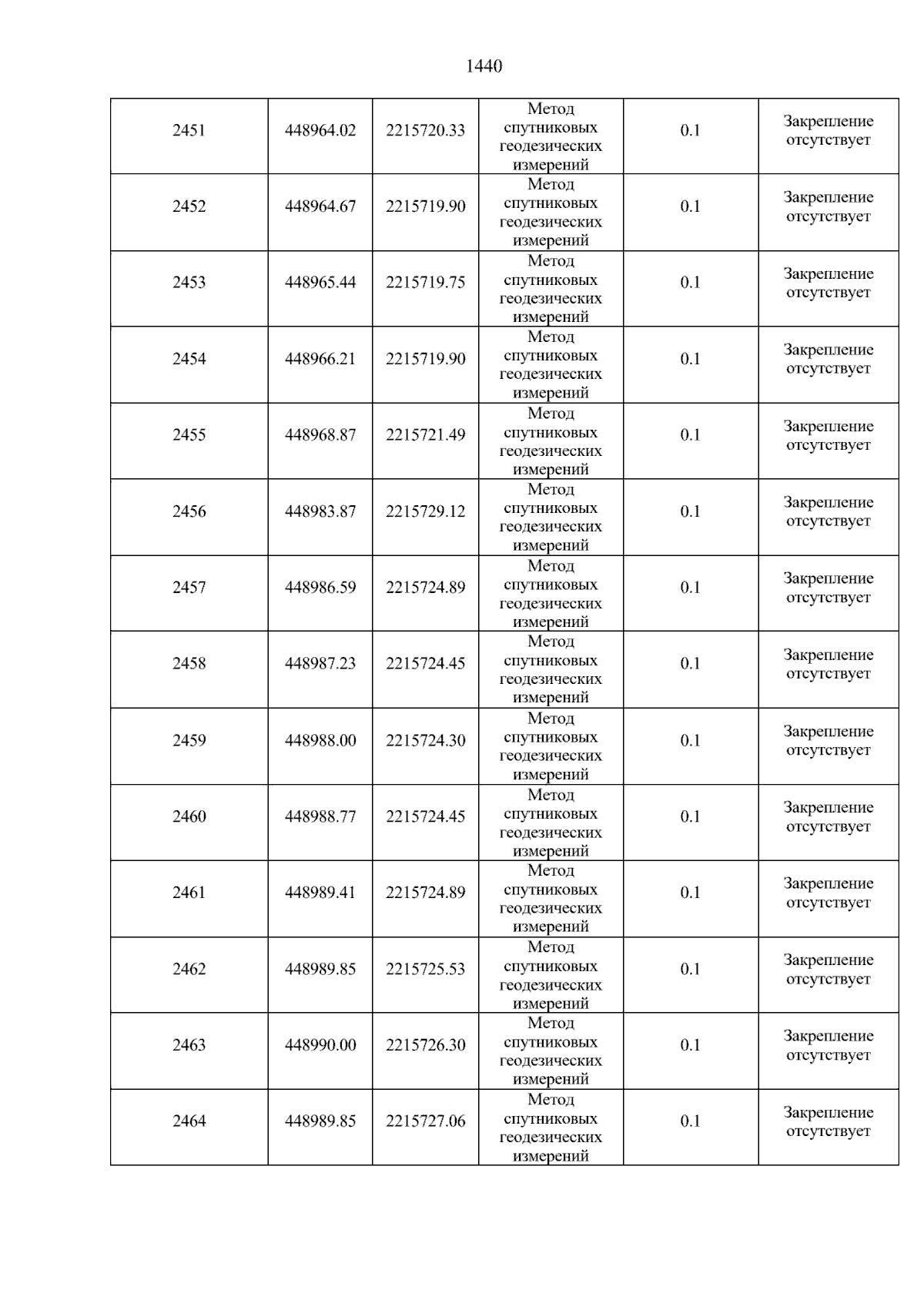 1440

| 2451 | 448964.02 | 2215720.33 | Метод спутниковых геодезических измерений | 0.1 | Закрепление отсутствует |
|---|---|---|---|---|---|
| 2452 | 448964.67 | 2215719.90 | Метод спутниковых геодезических измерений | 0.1 | Закрепление отсутствует |
| 2453 | 448965.44 | 2215719.75 | Метод спутниковых геодезических измерений | 0.1 | Закрепление отсутствует |
| 2454 | 448966.21 | 2215719.90 | Метод спутниковых геодезических измерений | 0.1 | Закрепление отсутствует |
| 2455 | 448968.87 | 2215721.49 | Метод спутниковых геодезических измерений | 0.1 | Закрепление отсутствует |
| 2456 | 448983.87 | 2215729.12 | Метод спутниковых геодезических измерений | 0.1 | Закрепление отсутствует |
| 2457 | 448986.59 | 2215724.89 | Метод спутниковых геодезических измерений | 0.1 | Закрепление отсутствует |
| 2458 | 448987.23 | 2215724.45 | Метод спутниковых геодезических измерений | 0.1 | Закрепление отсутствует |
| 2459 | 448988.00 | 2215724.30 | Метод спутниковых геодезических измерений | 0.1 | Закрепление отсутствует |
| 2460 | 448988.77 | 2215724.45 | Метод спутниковых геодезических измерений | 0.1 | Закрепление отсутствует |
| 2461 | 448989.41 | 2215724.89 | Метод спутниковых геодезических измерений | 0.1 | Закрепление отсутствует |
| 2462 | 448989.85 | 2215725.53 | Метод спутниковых геодезических измерений | 0.1 | Закрепление отсутствует |
| 2463 | 448990.00 | 2215726.30 | Метод спутниковых геодезических измерений | 0.1 | Закрепление отсутствует |
| 2464 | 448989.85 | 2215727.06 | Метод спутниковых геодезических измерений | 0.1 | Закрепление отсутствует |